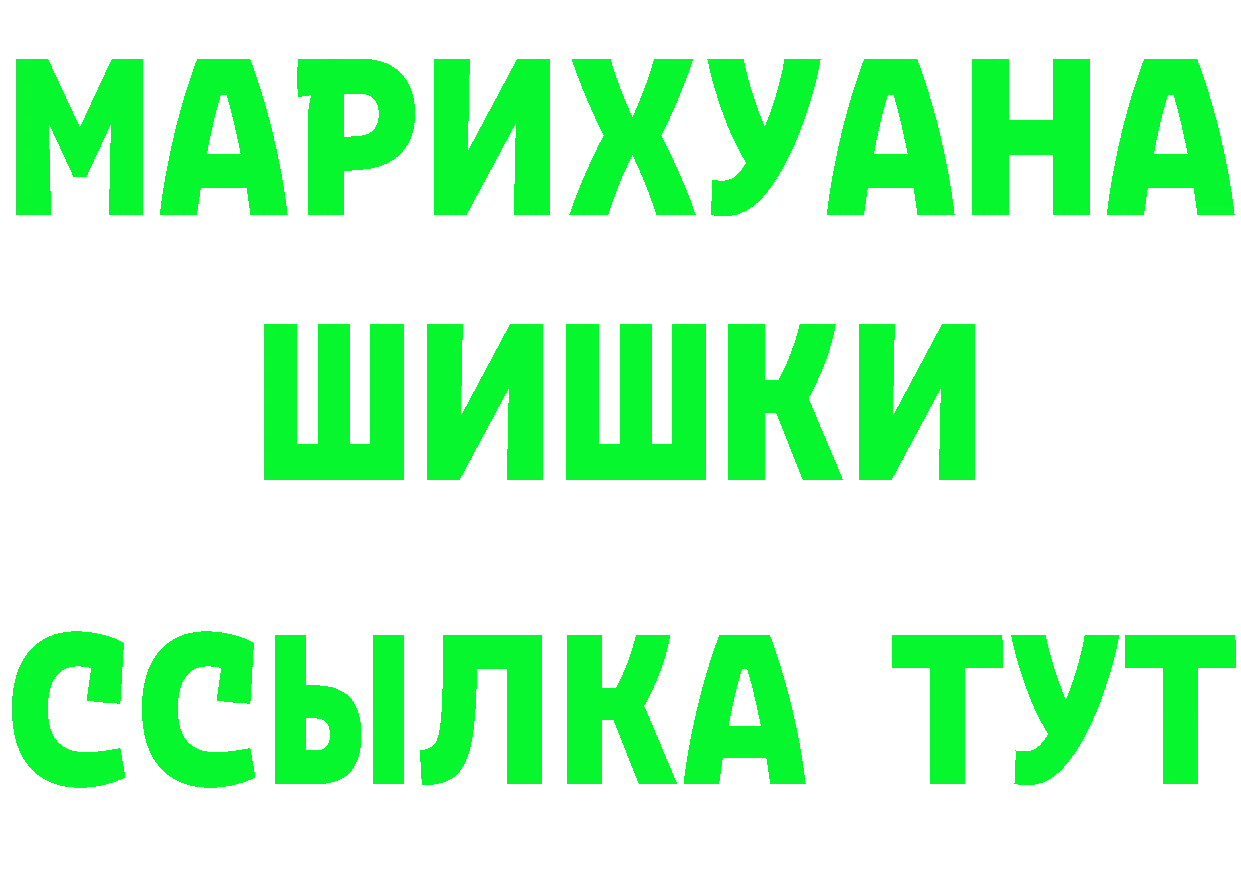 МАРИХУАНА
ШИШКИ
ССЫЛКА ТУТ